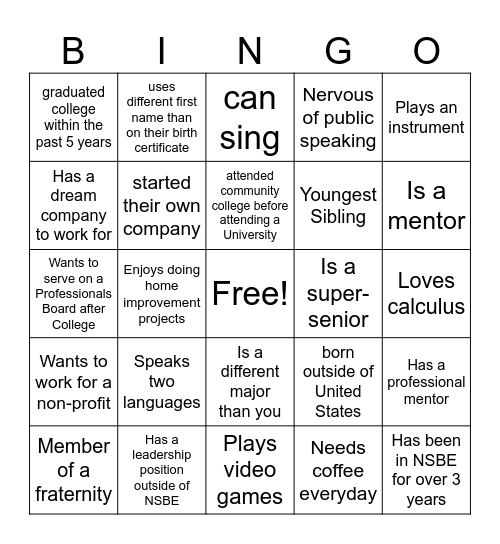 | B | I | N | G | O |
|---|---|---|---|---|
| graduated college within the past 5 years | uses different first name than on their birth certificate | can sing | Nervous of public speaking | Plays an instrument |
| Has a dream company to work for | started their own company | attended community college before attending a University | Youngest Sibling | Is a mentor |
| Wants to serve on a Professionals Board after College | Enjoys doing home improvement projects | Free! | Is a super-senior | Loves calculus |
| Wants to work for a non-profit | Speaks two languages | Is a different major than you | born outside of United States | Has a professional mentor |
| Member of a fraternity | Has a leadership position outside of NSBE | Plays video games | Needs coffee everyday | Has been in NSBE for over 3 years |